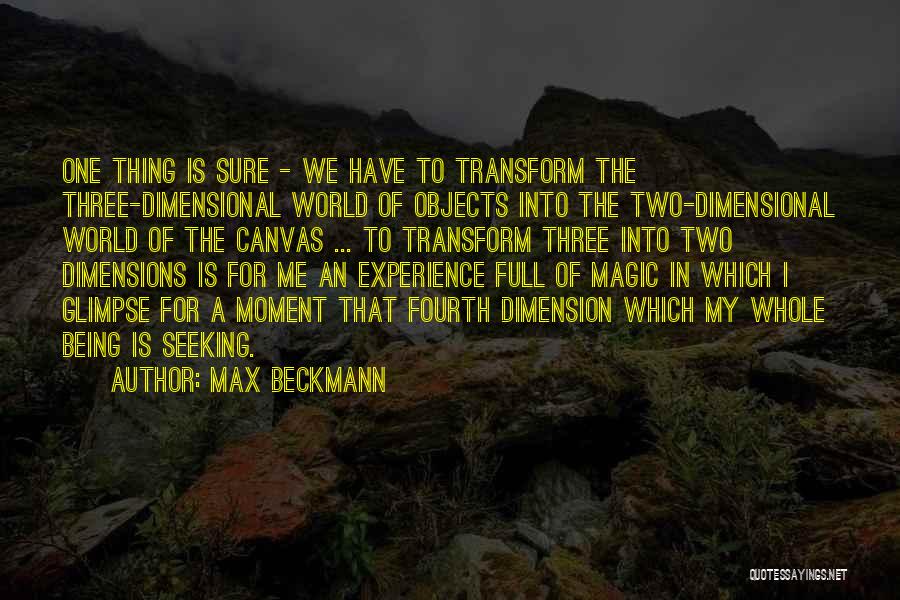 ONE THING IS SURE - WE HAVE TO TRANSFORM THE THREE-DIMENSIONAL WORLD OF OBJECTS INTO THE TWO-DIMENSIONAL WORLD OF THE CANVAS ... TO TRANSFORM THREE INTO TWO DIMENSIONS IS FOR ME AN EXPERIENCE FULL OF MAGIC IN WHICH I GLIMPSE FOR A MOMENT THAT FOURTH DIMENSION WHICH MY WHOLE BEING IS SEEKING.

AUTHOR: MAX BECKMANN

QUOTESSAYINGS.NET